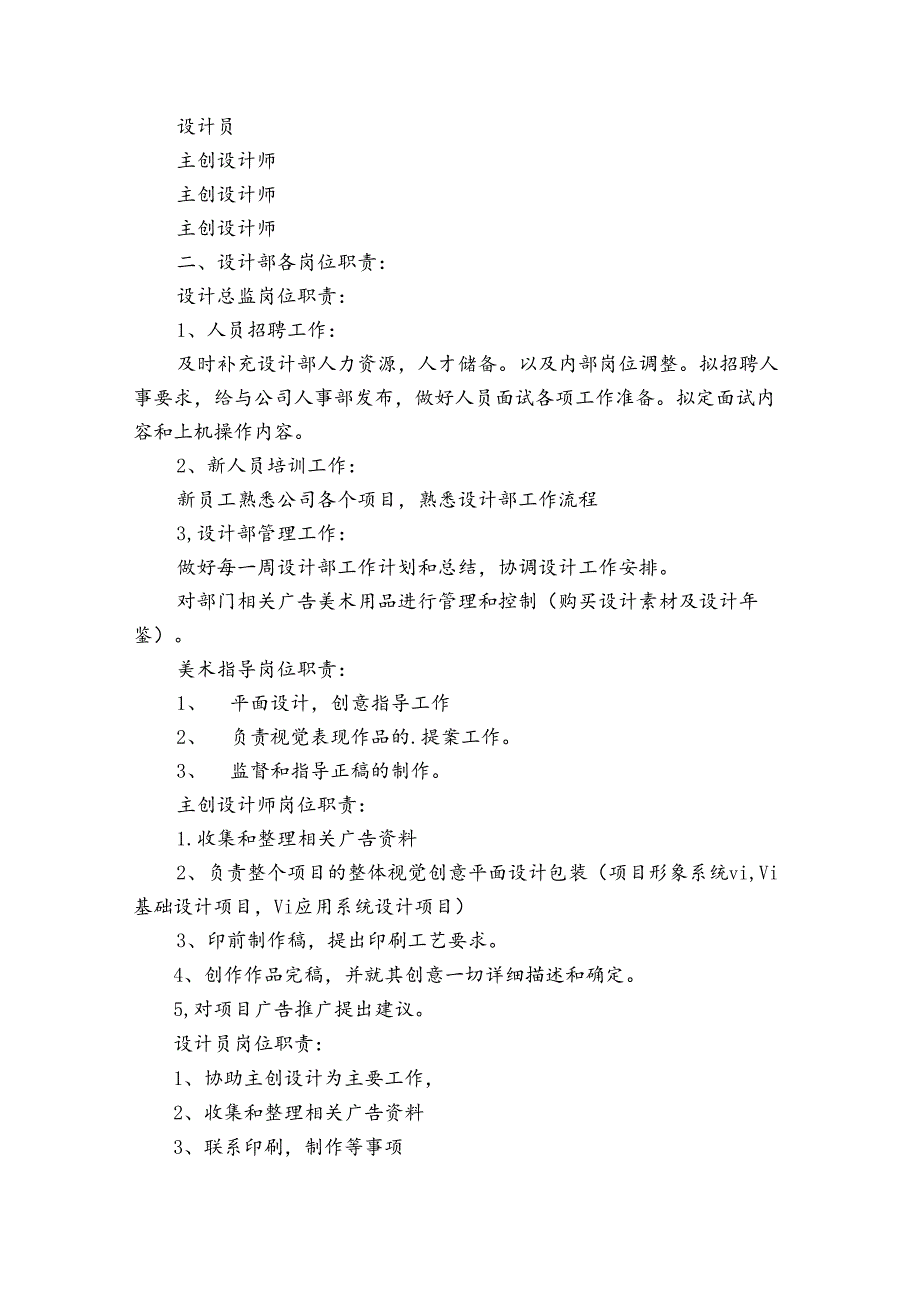 设计员

主创设计师

主创设计师

主创设计师

二、设计部各岗位职责：

设计总监岗位职责：

1、人员招聘工作：

及时补充设计部人力资源，人才储备。以及内部岗位调整。拟招聘人事要求，给与公司人事部发布，做好人员面试各项工作准备。拟定面试内容和上机操作内容。

2、新人员培训工作：

新员工熟悉公司各个项目，熟悉设计部工作流程

3,设计部管理工作：

做好每一周设计部工作计划和总结，协调设计工作安排。

对部门相关广告美术用品进行管理和控制（购买设计素材及设计年鉴）。

美术指导岗位职责：

1、 平面设计，创意指导工作

2、 负责视觉表现作品的.提案工作。

3、 监督和指导正稿的制作。

主创设计师岗位职责：

1.收集和整理相关广告资料

2、负责整个项目的整体视觉创意平面设计包装（项目形象系统vi,Vi基础设计项目，Vi应用系统设计项目）

3、印前制作稿，提出印刷工艺要求。

4、创作作品完稿，并就其创意一切详细描述和确定。

5,对项目广告推广提出建议。

设计员岗位职责：

1、协助主创设计为主要工作，

2、收集和整理相关广告资料

3、联系印刷，制作等事项